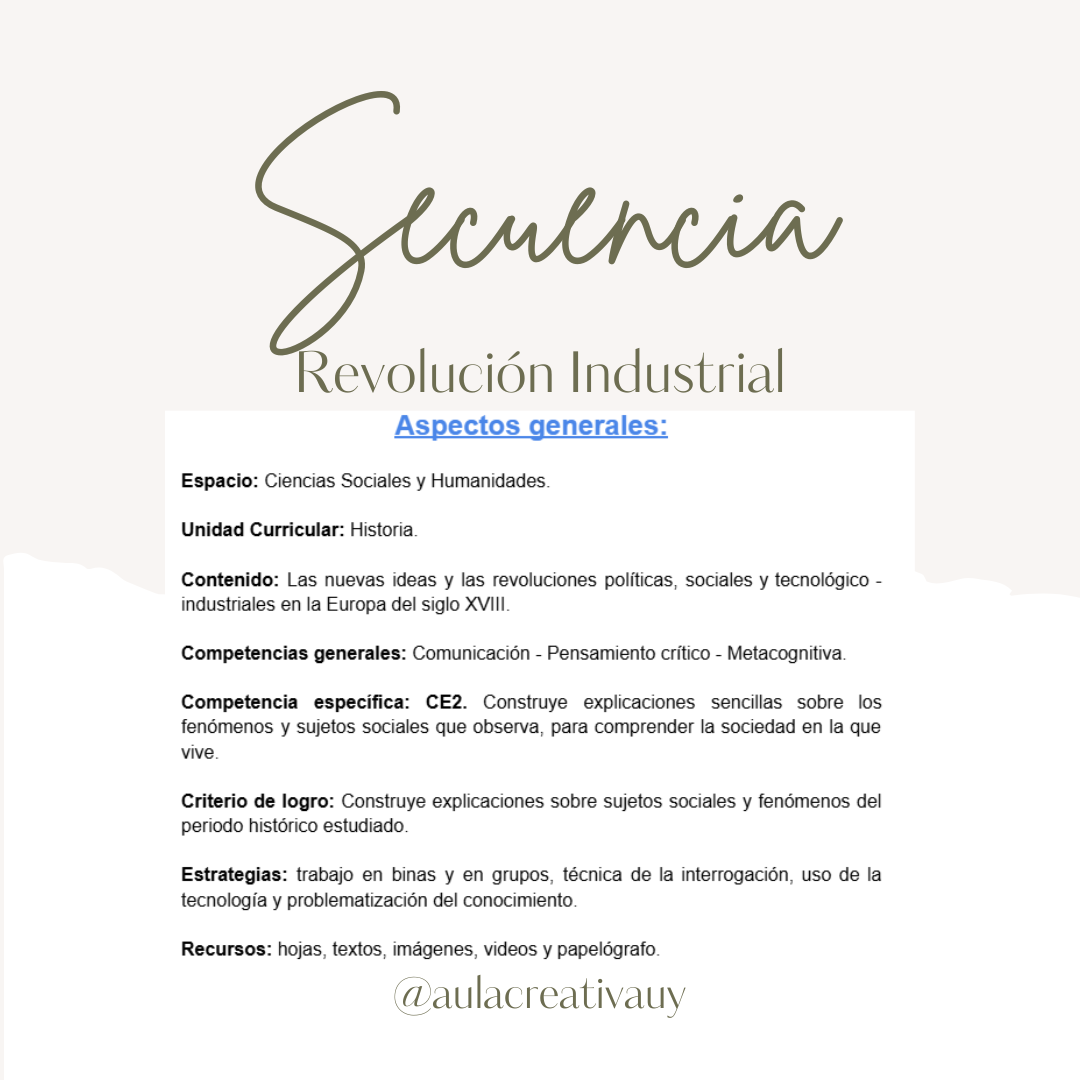 Secuencia

Revolución Industrial

Aspectos generales:

Espacio: Ciencias Sociales y Humanidades.

Unidad Curricular: Historia.

Contenido: Las nuevas ideas y las revoluciones políticas, sociales y tecnológico - industriales en la Europa del siglo XVIII.

Competencias generales: Comunicación - Pensamiento crítico - Metacognitiva.

Competencia específica: CE2. Construye explicaciones sencillas sobre los fenómenos y sujetos sociales que observa, para comprender la sociedad en la que vive.

Criterio de logro: Construye explicaciones sobre sujetos sociales y fenómenos del periodo histórico estudiado.

Estrategias: trabajo en binas y en grupos, técnica de la interrogación, uso de la tecnología y problematización del conocimiento.

Recursos: hojas, textos, imágenes, videos y papelógrafo.

@aulacreativauy